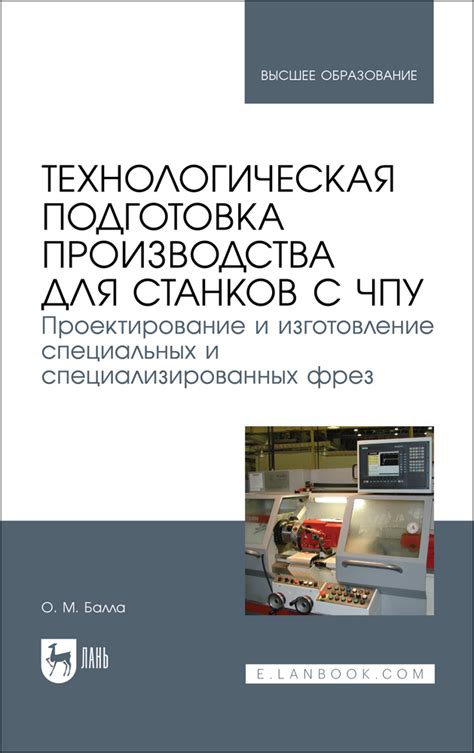 ВЫСШЕЕ ОБРАЗОВАНИЕ

ТЕХНОЛОГИЧЕСКАЯ ПОДГОТОВКА ПРОИЗВОДСТВА ДЛЯ СТАНКОВ С ЧПУ
Проектирование и изготовление специальных и специализированных фрез

О. М. Балла

ЛАНЬ

E.LANBOOK.COM